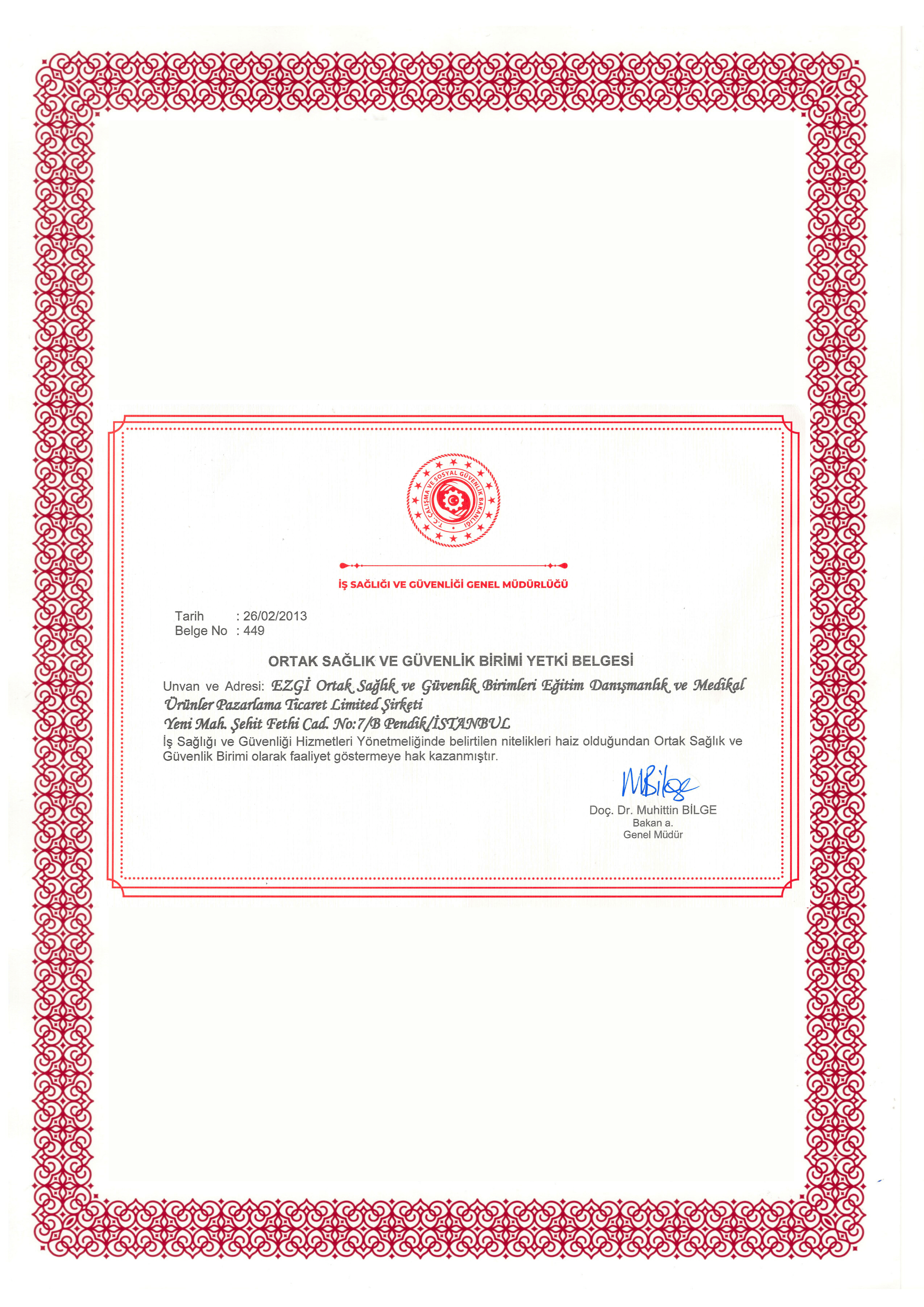 T.C. ÇALIŞMA VE SOSYAL GÜVENLİK BAKANLIĞI

İŞ SAĞLIĞI VE GÜVENLİĞİ GENEL MÜDÜRLÜĞÜ

Tarih : 26/02/2013
Belge No : 449

ORTAK SAĞLIK VE GÜVENLİK BİRİMİ YETKİ BELGESİ

Unvan ve Adresi: EZGİ Ortak Sağlık ve Güvenlik Birimleri Eğitim Danışmanlık ve Medikal Ürünler Pazarlama Ticaret Limited Şirketi
Yeni Mah. Şehit Fethi Cad. No:7/B Pendik/İSTANBUL
İş Sağlığı ve Güvenliği Hizmetleri Yönetmeliğinde belirtilen nitelikleri haiz olduğundan Ortak Sağlık ve Güvenlik Birimi olarak faaliyet göstermeye hak kazanmıştır.

MBilge
Doç. Dr. Muhittin BİLGE
Bakan a.
Genel Müdür